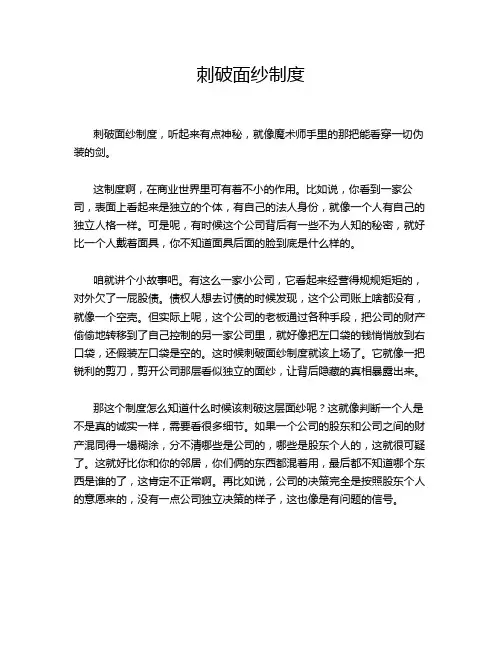 刺破面纱制度

刺破面纱制度，听起来有点神秘，就像魔术师手里的那把能看穿一切伪装的剑。

这制度啊，在商业世界里可有着不小的作用。比如说，你看到一家公司，表面上看起来是独立的个体，有自己的法人身份，就像一个人有自己的独立人格一样。可是呢，有时候这个公司背后有一些不为人知的秘密，就好比一个人戴着面具，你不知道面具后面的脸到底是什么样的。

咱就讲个小故事吧。有这么一家小公司，它看起来经营得规规矩矩的，对外欠了一屁股债。债权人想去讨债的时候发现，这个公司账上啥都没有，就像一个空壳。但实际上呢，这个公司的老板通过各种手段，把公司的财产偷偷地转移到了自己控制的另一家公司里，就好像把左口袋的钱悄悄放到右口袋，还假装左口袋是空的。这时候刺破面纱制度就该上场了。它就像一把锐利的剪刀，剪开公司那层看似独立的面纱，让背后隐藏的真相暴露出来。

那这个制度怎么知道什么时候该刺破这层面纱呢？这就像判断一个人是不是真的诚实一样，需要看很多细节。如果一个公司的股东和公司之间的财产混同得一塌糊涂，分不清哪些是公司的，哪些是股东个人的，这就很可疑了。这就好比你和你的邻居，你们俩的东西都混着用，最后都不知道哪个东西是谁的了，这肯定不正常啊。再比如说，公司的决策完全是按照股东个人的意愿来的，没有一点公司独立决策的样子，这也像是有问题的信号。